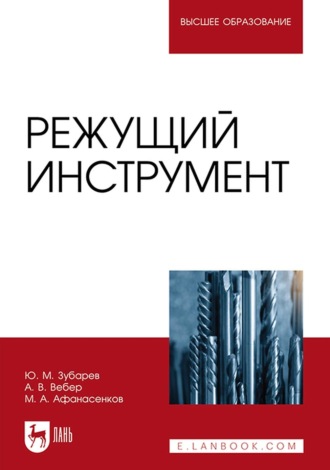 ВЫСШЕЕ ОБРАЗОВАНИЕ

РЕЖУЩИЙ ИНСТРУМЕНТ

Ю. М. Зубарев
А. В. Вебер
М. А. Афанасенков

ЛАНЬ

E.LANBOOK.COM